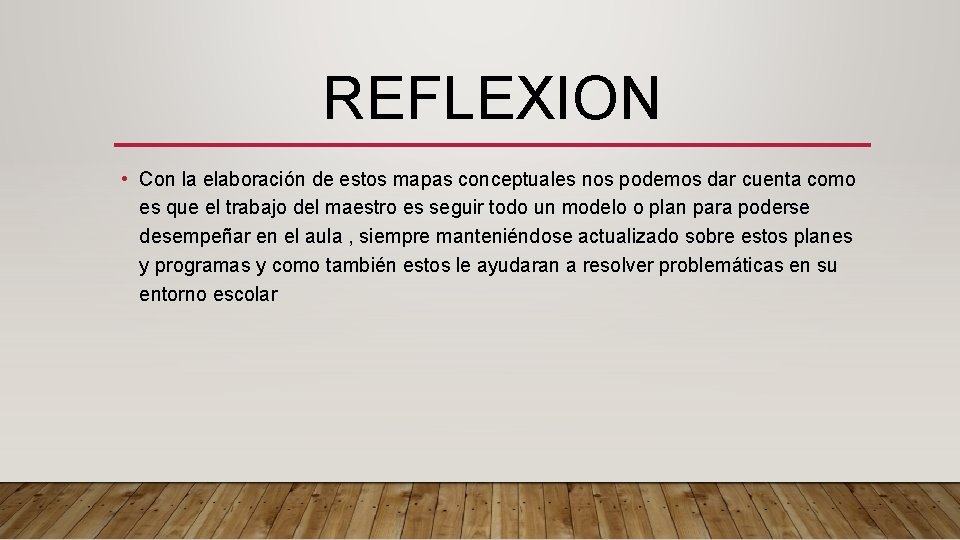 REFLEXION

• Con la elaboración de estos mapas conceptuales nos podemos dar cuenta como es que el trabajo del maestro es seguir todo un modelo o plan para poderse desempeñar en el aula , siempre manteniéndose actualizado sobre estos planes y programas y como también estos le ayudaran a resolver problemáticas en su entorno escolar